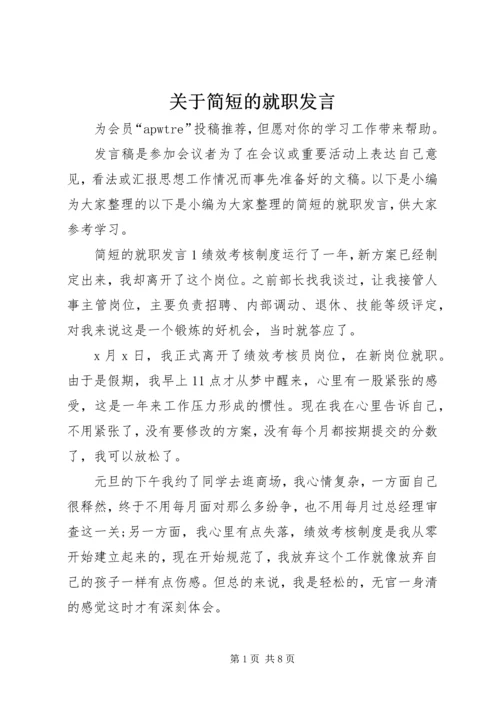 关于简短的就职发言

为会员“apwtre”投稿推荐，但愿对你的学习工作带来帮助。

发言稿是参加会议者为了在会议或重要活动上表达自己意见，看法或汇报思想工作情况而事先准备好的文稿。以下是小编为大家整理的以下是小编为大家整理的简短的就职发言，供大家参考学习。

简短的就职发言1绩效考核制度运行了一年，新方案已经制定出来，我却离开了这个岗位。之前部长找我谈过，让我接管人事主管岗位，主要负责招聘、内部调动、退休、技能等级评定，对我来说这是一个锻炼的好机会，当时就答应了。

x月x日，我正式离开了绩效考核员岗位，在新岗位就职。由于是假期，我早上11点才从梦中醒来，心里有一股紧张的感受，这是一年来工作压力形成的惯性。现在我在心里告诉自己，不用紧张了，没有要修改的方案，没有每个月都按期提交的分数了，我可以放松了。

元旦的下午我约了同学去逛商场，我心情复杂，一方面自己很释然，终于不用每月面对那么多纷争，也不用每月过总经理审查这一关;另一方面，我心里有点失落，绩效考核制度是我从零开始建立起来的，现在开始规范了，我放弃这个工作就像放弃自己的孩子一样有点伤感。但总的来说，我是轻松的，无官一身清的感觉这时才有深刻体会。

第1页 共8页